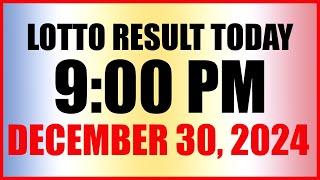 LOTTO RESULT TODAY
9:00 PM
DECEMBER 30, 2024